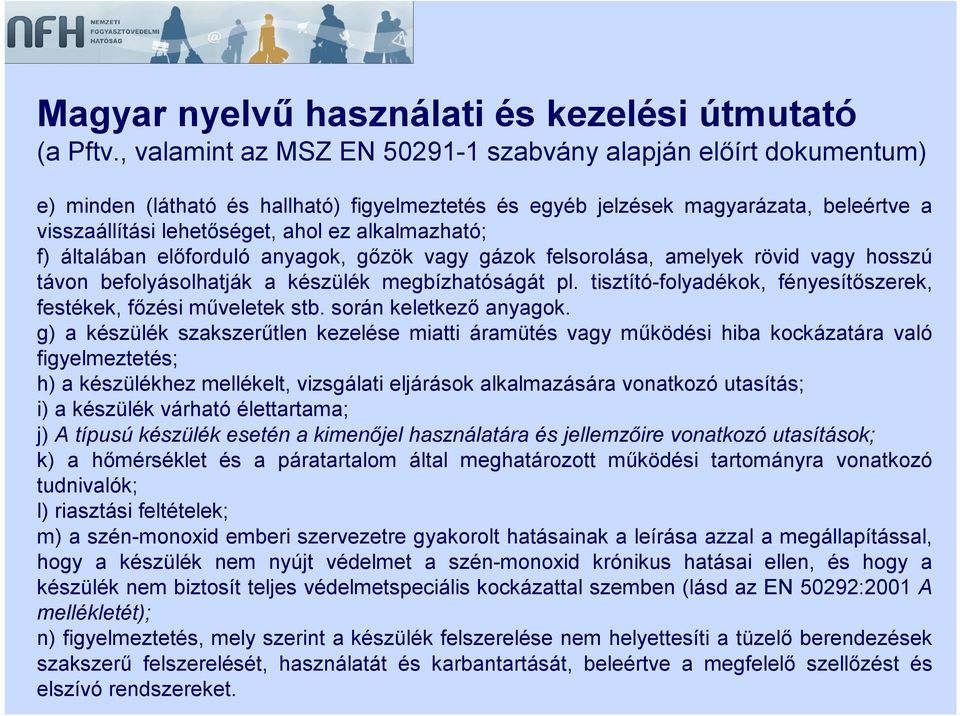 NFH NEMZETI FOGYASZTÓVÉDELMI HATÓSÁG

Magyar nyelvű használati és kezelési útmutató
(a Pftv., valamint az MSZ EN 50291-1 szabvány alapján előírt dokumentum)

e) minden (látható és hallható) figyelmeztetés és egyéb jelzések magyarázata, beleértve a visszaállítási lehetőséget, ahol ez alkalmazható;
f) általában előforduló anyagok, gőzök vagy gázok felsorolása, amelyek rövid vagy hosszú távon befolyásolhatják a készülék megbízhatóságát pl. tisztító-folyadékok, fényesítőszerek, festékek, főzési műveletek stb. során keletkező anyagok.
g) a készülék szakszerűtlen kezelése miatti áramütés vagy működési hiba kockázatára való figyelmeztetés;
h) a készülékhez mellékelt, vizsgálati eljárások alkalmazására vonatkozó utasítás;
i) a készülék várható élettartama;
j) A típusú készülék esetén a kimenőjel használatára és jellemzőire vonatkozó utasítások;
k) a hőmérséklet és a páratartalom által meghatározott működési tartományra vonatkozó tudnivalók;
l) riasztási feltételek;
m) a szén-monoxid emberi szervezetre gyakorolt hatásainak a leírása azzal a megállapítással, hogy a készülék nem nyújt védelmet a szén-monoxid krónikus hatásai ellen, és hogy a készülék nem biztosít teljes védelmetspeciális kockázattal szemben (lásd az EN 50292:2001 A mellékletét);
n) figyelmeztetés, mely szerint a készülék felszerelése nem helyettesíti a tüzelő berendezések szakszerű felszerelését, használatát és karbantartását, beleértve a megfelelő szellőzést és elszívó rendszereket.